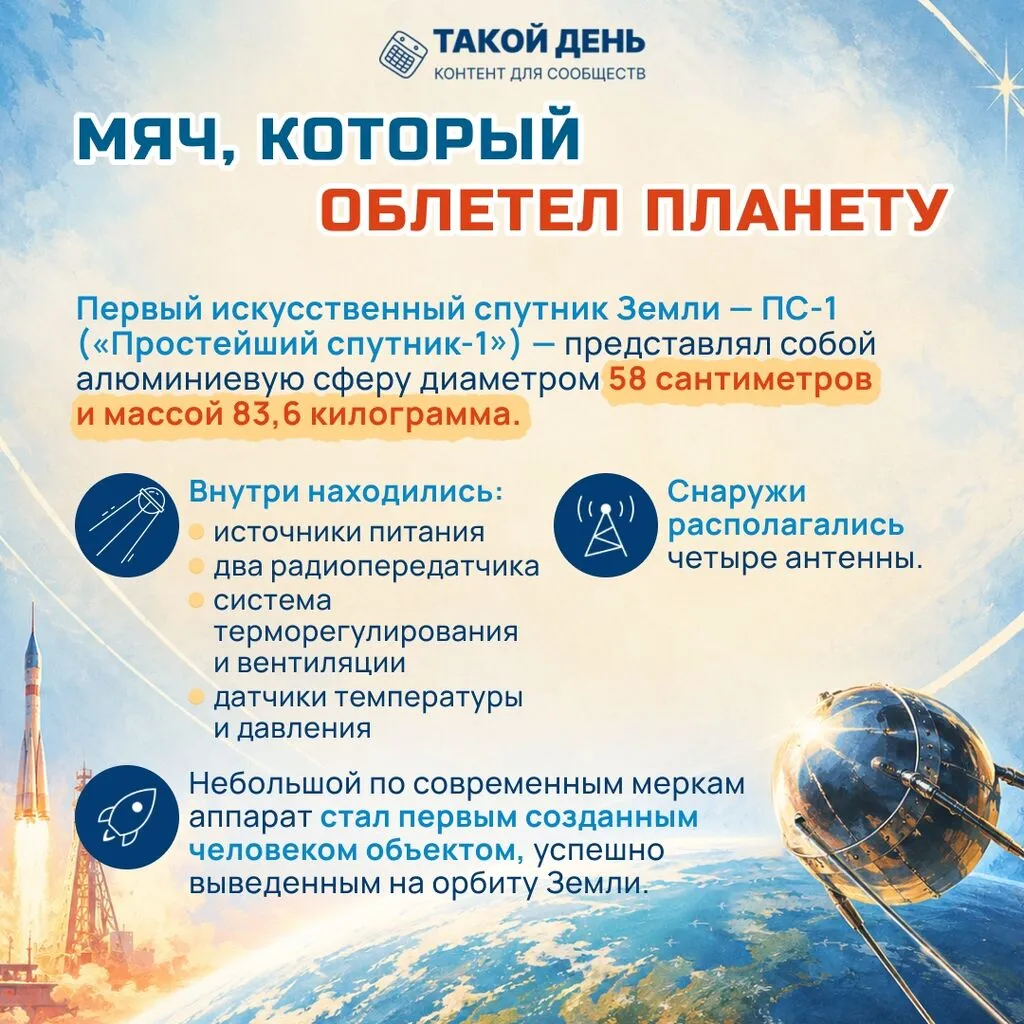 ТАКОЙ ДЕНЬ
КОНТЕНТ ДЛЯ СООБЩЕСТВ

МЯЧ, КОТОРЫЙ
ОБЛЕТЕЛ ПЛАНЕТУ

Первый искусственный спутник Земли — ПС-1 («Простейший спутник-1») — представлял собой алюминиевую сферу диаметром 58 сантиметров и массой 83,6 килограмма.

Внутри находились:
• источники питания
• два радиопередатчика
• система терморегулирования и вентиляции
• датчики температуры и давления

Снаружи располагались четыре антенны.

Небольшой по современным меркам аппарат стал первым созданным человеком объектом, успешно выведенным на орбиту Земли.